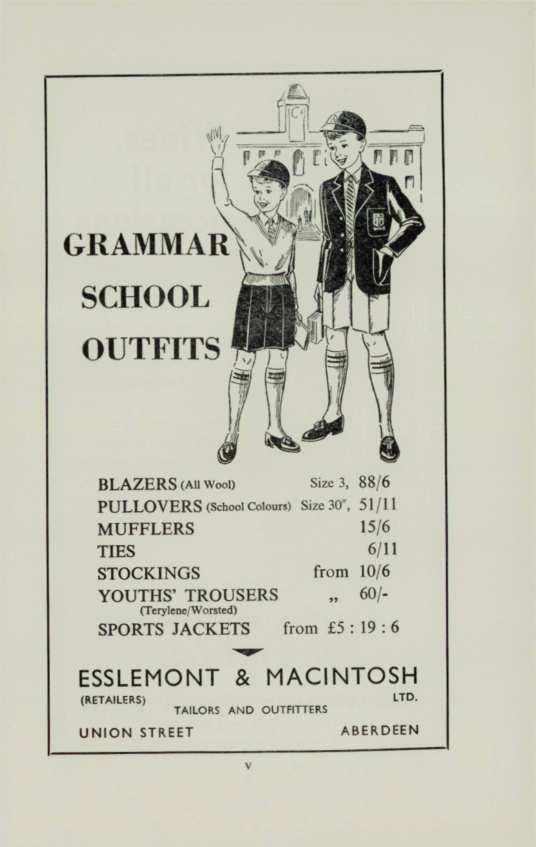 GRAMMAR
SCHOOL
OUTFITS

BLAZERS (All Wool) Size 3, 88/6
PULLOVERS (School Colours) Size 30", 51/11
MUFFLERS 15/6
TIES 6/11
STOCKINGS from 10/6
YOUTHS' TROUSERS „ 60/-
(Terylene/Worsted)
SPORTS JACKETS from £5 : 19 : 6

ESSLEMONT & MACINTOSH
(RETAILERS) LTD.
TAILORS AND OUTFITTERS
UNION STREET ABERDEEN

v